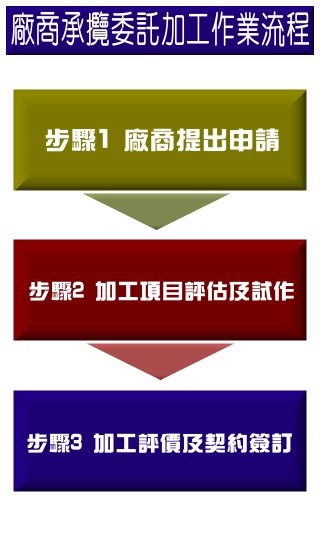 廠商承攬委託加工作業流程

步驟1 廠商提出申請

步驟2 加工項目評估及試作

步驟3 加工評價及契約簽訂